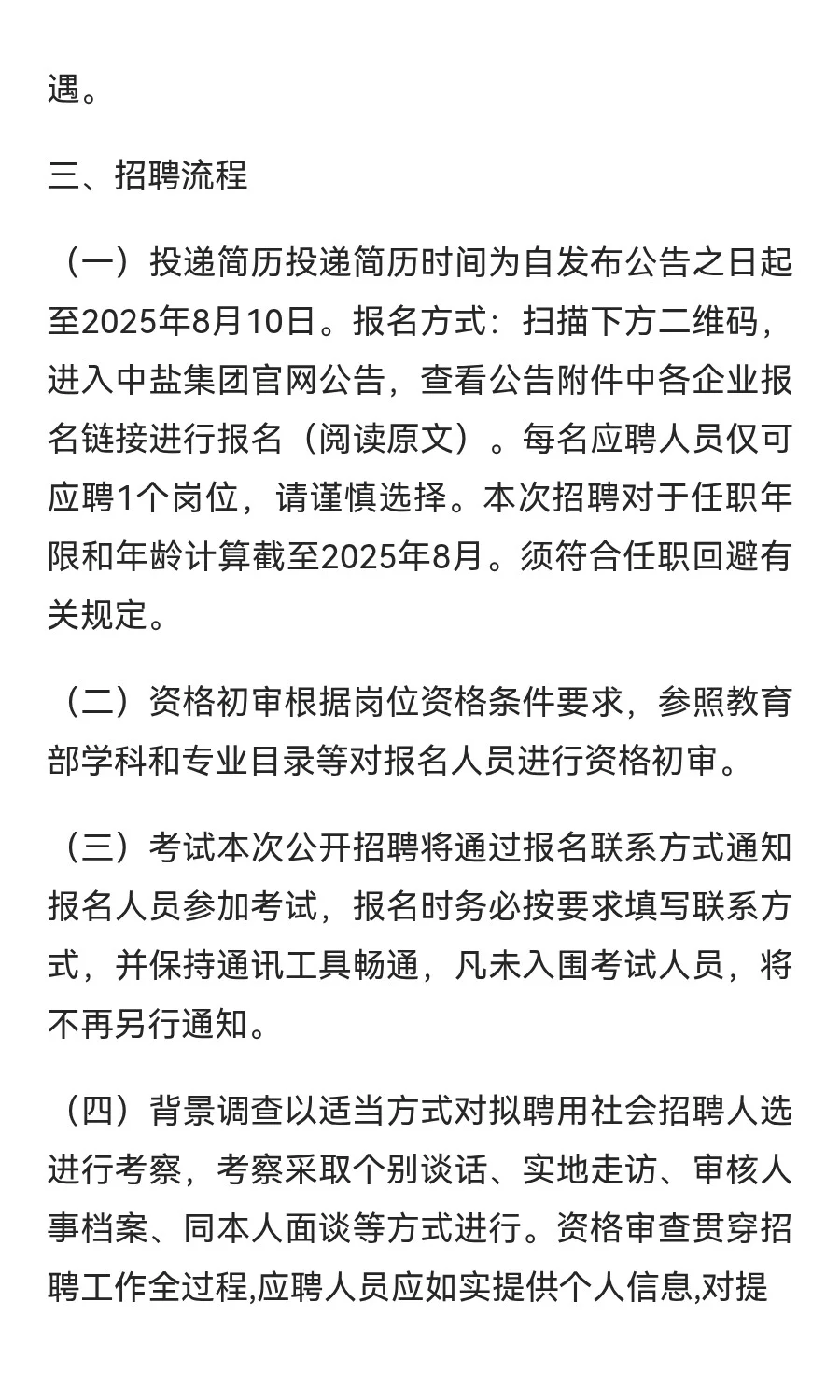 遇。

三、招聘流程

（一）投递简历投递简历时间为自发布公告之日起至2025年8月10日。报名方式：扫描下方二维码，进入中盐集团官网公告，查看公告附件中各企业报名链接进行报名（阅读原文）。每名应聘人员仅可应聘1个岗位，请谨慎选择。本次招聘对于任职年限和年龄计算截至2025年8月。须符合任职回避有关规定。

（二）资格初审根据岗位资格条件要求，参照教育部学科和专业目录等对报名人员进行资格初审。

（三）考试本次公开招聘将通过报名联系方式通知报名人员参加考试，报名时务必按要求填写联系方式，并保持通讯工具畅通，凡未入围考试人员，将不再另行通知。

（四）背景调查以适当方式对拟聘用社会招聘人选进行考察，考察采取个别谈话、实地走访、审核人事档案、同本人面谈等方式进行。资格审查贯穿招聘工作全过程,应聘人员应如实提供个人信息,对提